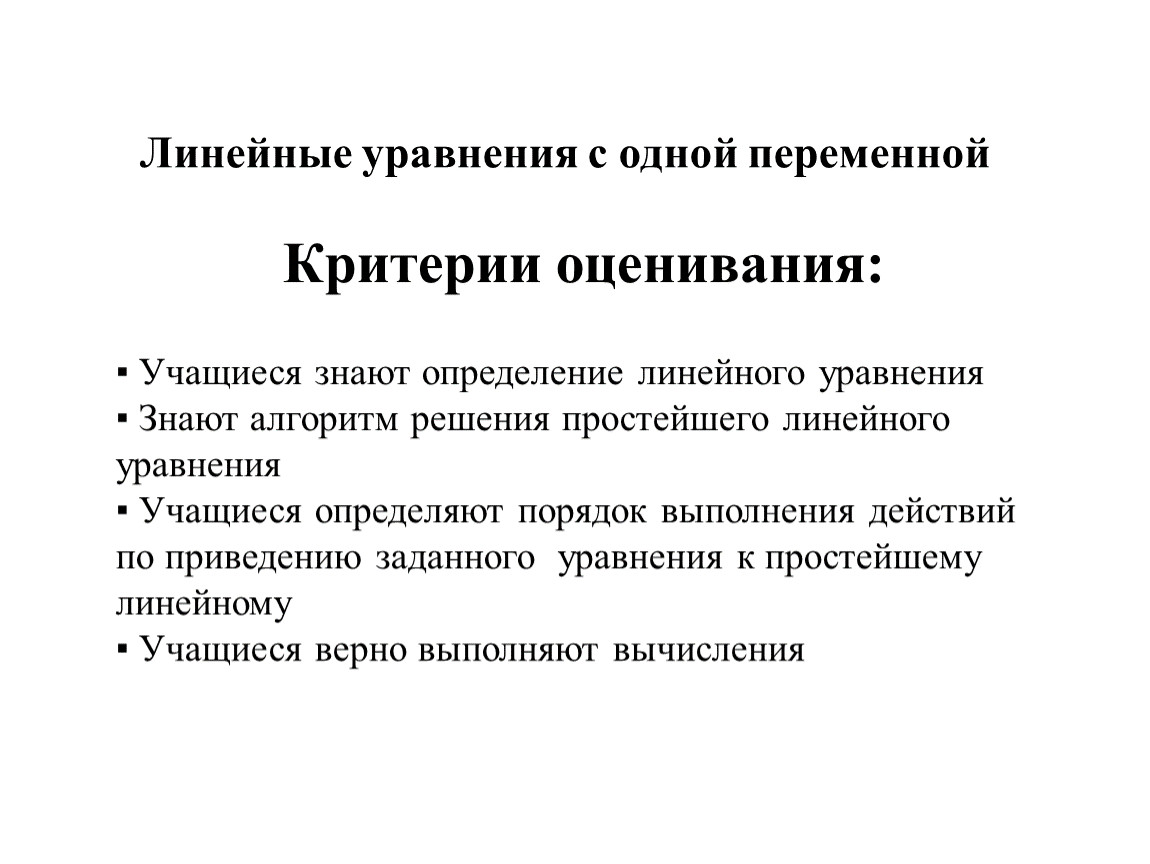 Линейные уравнения с одной переменной

Критерии оценивания:

▪ Учащиеся знают определение линейного уравнения
▪ Знают алгоритм решения простейшего линейного уравнения
▪ Учащиеся определяют порядок выполнения действий по приведению заданного уравнения к простейшему линейному
▪ Учащиеся верно выполняют вычисления